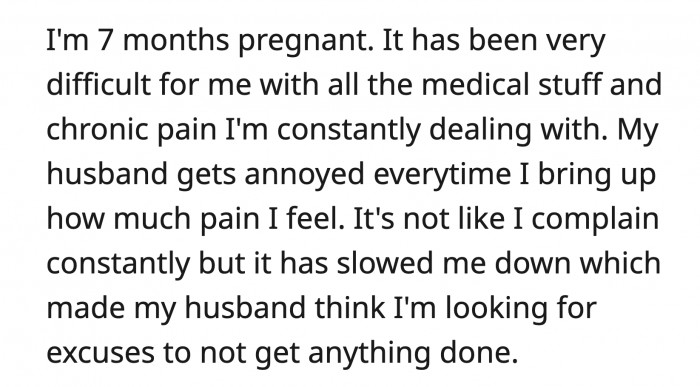 I'm 7 months pregnant. It has been very difficult for me with all the medical stuff and chronic pain I'm constantly dealing with. My husband gets annoyed everytime I bring up how much pain I feel. It's not like I complain constantly but it has slowed me down which made my husband think I'm looking for excuses to not get anything done.